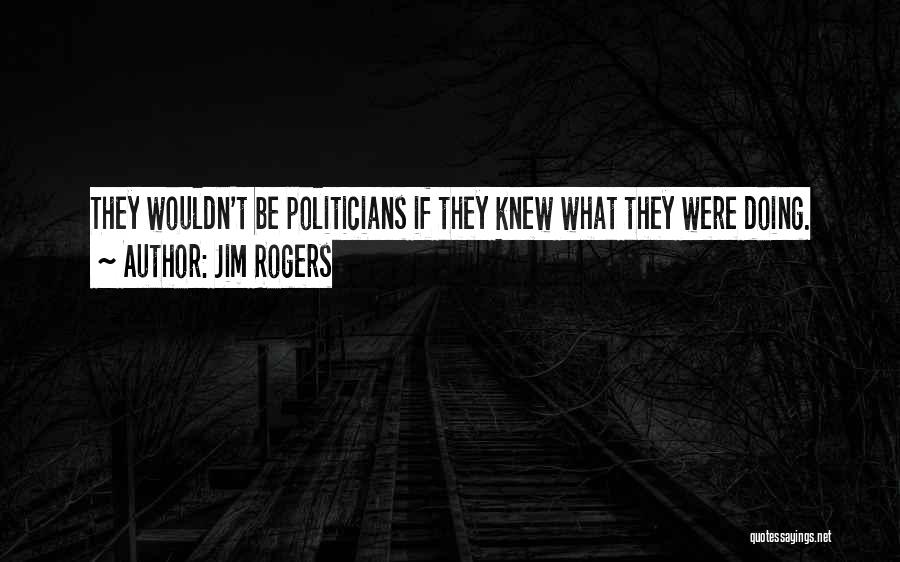 THEY WOULDN'T BE POLITICIANS IF THEY KNEW WHAT THEY WERE DOING.
~ AUTHOR: JIM ROGERS

quotessayings.net